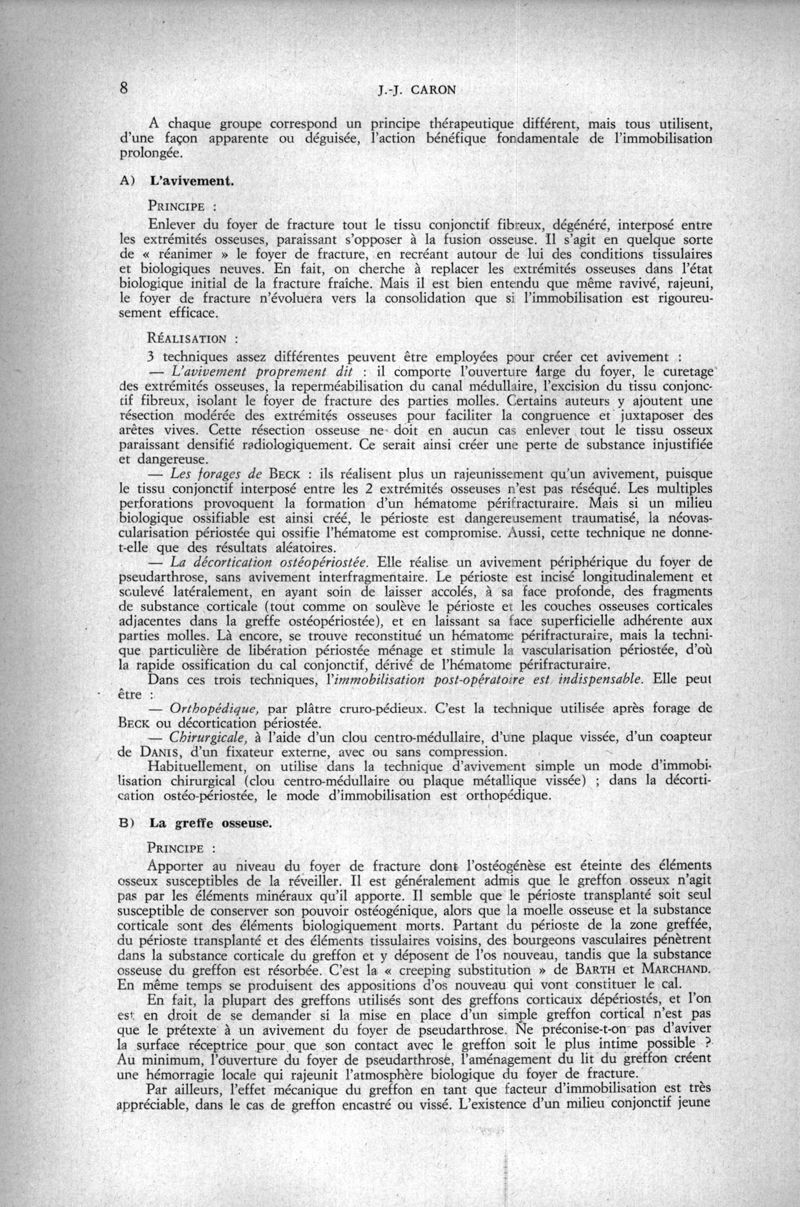 8 J.-J. CARON

A chaque groupe correspond un principe thérapeutique différent, mais tous utilisent, d'une façon apparente ou déguisée, l'action bénéfique fondamentale de l'immobilisation prolongée.

A) L'avivement.

PRINCIPE :

Enlever du foyer de fracture tout le tissu conjonctif fibreux, dégénéré, interposé entre les extrémités osseuses, paraissant s'opposer à la fusion osseuse. Il s'agit en quelque sorte de « réanimer » le foyer de fracture, en recréant autour de lui des conditions tissulaires et biologiques neuves. En fait, on cherche à replacer les extrémités osseuses dans l'état biologique initial de la fracture fraîche. Mais il est bien entendu que même ravivé, rajeuni, le foyer de fracture n'évoluera vers la consolidation que si l'immobilisation est rigoureusement efficace.

RÉALISATION :

3 techniques assez différentes peuvent être employées pour créer cet avivement :

— L'avivement proprement dit : il comporte l'ouverture large du foyer, le curetage des extrémités osseuses, la reperméabilisation du canal médullaire, l'excision du tissu conjonctif fibreux, isolant le foyer de fracture des parties molles. Certains auteurs y ajoutent une résection modérée des extrémités osseuses pour faciliter la congruence et juxtaposer des arêtes vives. Cette résection osseuse ne doit en aucun cas enlever tout le tissu osseux paraissant densifié radiologiquement. Ce serait ainsi créer une perte de substance injustifiée et dangereuse.

— Les forages de BECK : ils réalisent plus un rajeunissement qu'un avivement, puisque le tissu conjonctif interposé entre les 2 extrémités osseuses n'est pas réséqué. Les multiples perforations provoquent la formation d'un hématome périfracturaire. Mais si un milieu biologique ossifiable est ainsi créé, le périoste est dangereusement traumatisé, la néovascularisation périostée qui ossifie l'hématome est compromise. Aussi, cette technique ne donne-t-elle que des résultats aléatoires.

— La décortication ostéopériostée. Elle réalise un avivement périphérique du foyer de pseudarthrose, sans avivement interfragmentaire. Le périoste est incisé longitudinalement et soulevé latéralement, en ayant soin de laisser accolés, à sa face profonde, des fragments de substance corticale (tout comme on soulève le périoste et les couches osseuses corticales adjacentes dans la greffe ostéopériostée), et en laissant sa face superficielle adhérente aux parties molles. Là encore, se trouve reconstitué un hématome périfracturaire, mais la technique particulière de libération périostée ménage et stimule la vascularisation périostée, d'où la rapide ossification du cal conjonctif, dérivé de l'hématome périfracturaire.

Dans ces trois techniques, l'immobilisation post-opératoire est indispensable. Elle peut être :

— Orthopédique, par plâtre cruro-pédieux. C'est la technique utilisée après forage de BECK ou décortication périostée.

— Chirurgicale, à l'aide d'un clou centro-médullaire, d'une plaque vissée, d'un coapteur de DANIS, d'un fixateur externe, avec ou sans compression.

Habituellement, on utilise dans la technique d'avivement simple un mode d'immobilisation chirurgical (clou centro-médullaire ou plaque métallique vissée) ; dans la décortication ostéo-périostée, le mode d'immobilisation est orthopédique.

B) La greffe osseuse.

PRINCIPE :

Apporter au niveau du foyer de fracture dont l'ostéogénèse est éteinte des éléments osseux susceptibles de la réveiller. Il est généralement admis que le greffon osseux n'agit pas par les éléments minéraux qu'il apporte. Il semble que le périoste transplanté soit seul susceptible de conserver son pouvoir ostéogénique, alors que la moelle osseuse et la substance corticale sont des éléments biologiquement morts. Partant du périoste de la zone greffée, du périoste transplanté et des éléments tissulaires voisins, des bourgeons vasculaires pénètrent dans la substance corticale du greffon et y déposent de l'os nouveau, tandis que la substance osseuse du greffon est résorbée. C'est la « creeping substitution » de BARTH et MARCHAND. En même temps se produisent des appositions d'os nouveau qui vont constituer le cal.

En fait, la plupart des greffons utilisés sont des greffons corticaux dépériostés, et l'on est en droit de se demander si la mise en place d'un simple greffon cortical n'est pas que le prétexte à un avivement du foyer de pseudarthrose. Ne préconise-t-on pas d'aviver la surface réceptrice pour que son contact avec le greffon soit le plus intime possible ? Au minimum, l'ouverture du foyer de pseudarthrose, l'aménagement du lit du greffon créent une hémorragie locale qui rajeunit l'atmosphère biologique du foyer de fracture.

Par ailleurs, l'effet mécanique du greffon en tant que facteur d'immobilisation est très appréciable, dans le cas de greffon encastré ou vissé. L'existence d'un milieu conjonctif jeune